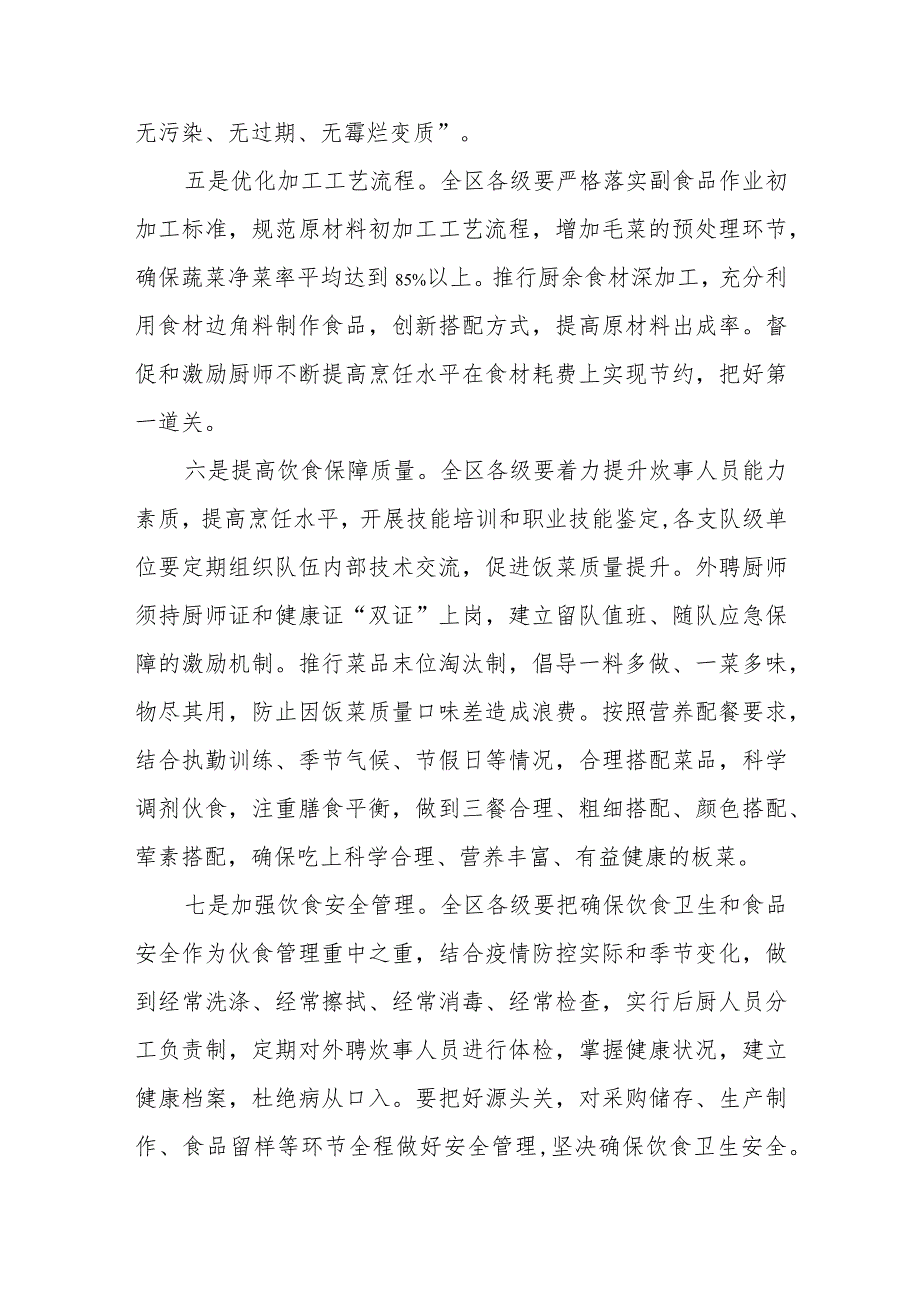 无污染、无过期、无霉烂变质”。

五是优化加工工艺流程。全区各级要严格落实副食品作业初加工标准，规范原材料初加工工艺流程，增加毛菜的预处理环节，确保蔬菜净菜率平均达到85%以上。推行厨余食材深加工，充分利用食材边角料制作食品，创新搭配方式，提高原材料出成率。督促和激励厨师不断提高烹饪水平在食材耗费上实现节约，把好第一道关。

六是提高饮食保障质量。全区各级要着力提升炊事人员能力素质，提高烹饪水平，开展技能培训和职业技能鉴定，各支队级单位要定期组织队伍内部技术交流，促进饭菜质量提升。外聘厨师须持厨师证和健康证“双证”上岗，建立留队值班、随队应急保障的激励机制。推行菜品末位淘汰制，倡导一料多做、一菜多味，物尽其用，防止因饭菜质量口味差造成浪费。按照营养配餐要求，结合执勤训练、季节气候、节假日等情况，合理搭配菜品，科学调剂伙食，注重膳食平衡，做到三餐合理、粗细搭配、颜色搭配、荤素搭配，确保吃上科学合理、营养丰富、有益健康的板菜。

七是加强饮食安全管理。全区各级要把确保饮食卫生和食品安全作为伙食管理重中之重，结合疫情防控实际和季节变化，做到经常洗涤、经常擦拭、经常消毒、经常检查，实行后厨人员分工负责制，定期对外聘炊事人员进行体检，掌握健康状况，建立健康档案，杜绝病从口入。要把好源头关，对采购储存、生产制作、食品留样等环节全程做好安全管理，坚决确保饮食卫生安全。